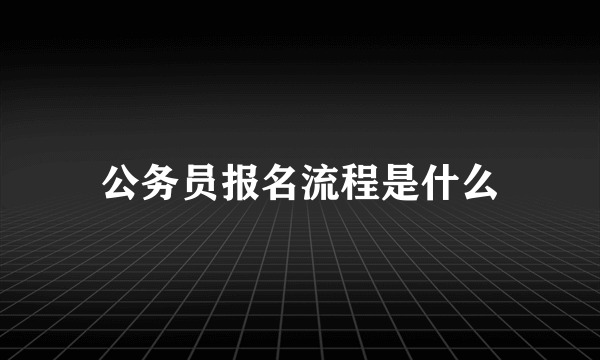 公务员报名流程是什么